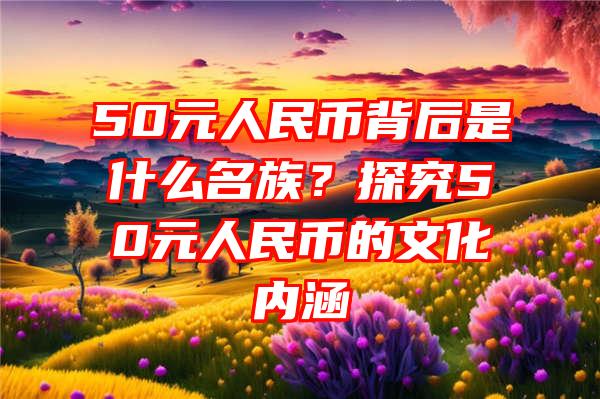 50元人民币背后是什么名族？探究50元人民币的文化内涵